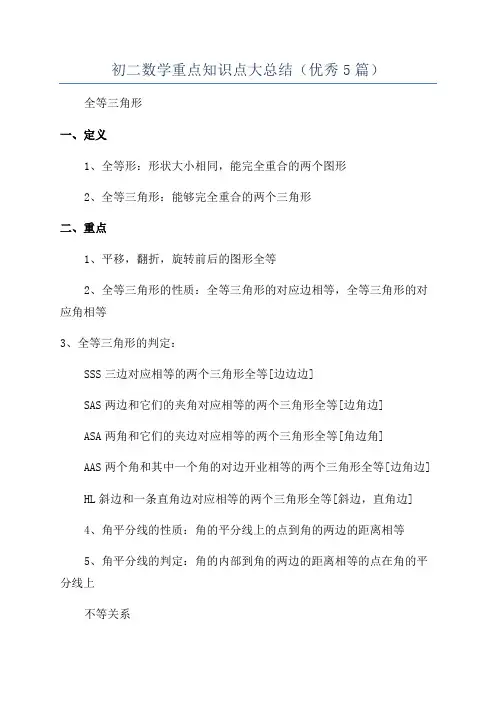 初二数学重点知识点大总结（优秀5篇）

全等三角形

一、定义

1、全等形：形状大小相同，能完全重合的两个图形

2、全等三角形：能够完全重合的两个三角形

二、重点

1、平移，翻折，旋转前后的图形全等

2、全等三角形的性质：全等三角形的对应边相等，全等三角形的对应角相等

3、全等三角形的判定：

SSS 三边对应相等的两个三角形全等[边边边]

SAS 两边和它们的夹角对应相等的两个三角形全等[边角边]

ASA 两角和它们的夹边对应相等的两个三角形全等[角边角]

AAS 两个角和其中一个角的对边开业相等的两个三角形全等[边角边]

HL 斜边和一条直角边对应相等的两个三角形全等[斜边，直角边]

4、角平分线的性质：角的平分线上的点到角的两边的距离相等

5、角平分线的判定：角的内部到角的两边的距离相等的点在角的平分线上

不等关系